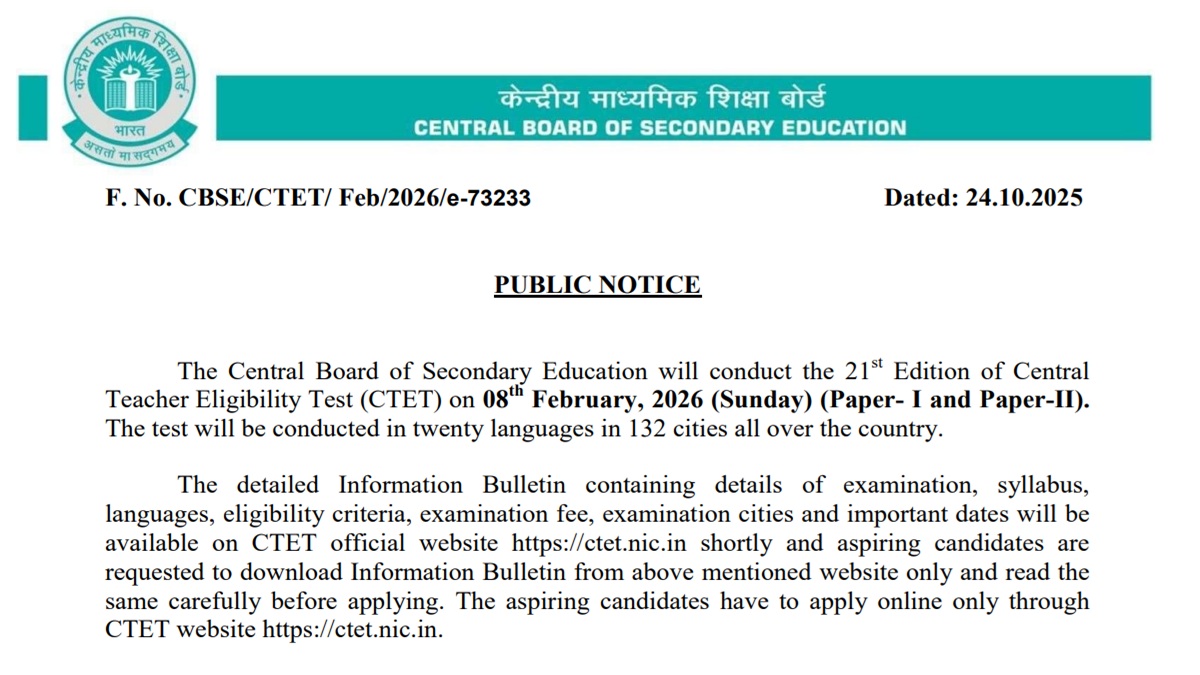 केन्द्रीय माध्यमिक शिक्षा बोर्ड
भारत
असतो मा सद्गमय

केन्द्रीय माध्यमिक शिक्षा बोर्ड
CENTRAL BOARD OF SECONDARY EDUCATION

F. No. CBSE/CTET/ Feb/2026/e-73233

Dated: 24.10.2025

PUBLIC NOTICE

The Central Board of Secondary Education will conduct the 21$^{st}$ Edition of Central Teacher Eligibility Test (CTET) on 08$^{th}$ February, 2026 (Sunday) (Paper- I and Paper-II). The test will be conducted in twenty languages in 132 cities all over the country.

The detailed Information Bulletin containing details of examination, syllabus, languages, eligibility criteria, examination fee, examination cities and important dates will be available on CTET official website https://ctet.nic.in shortly and aspiring candidates are requested to download Information Bulletin from above mentioned website only and read the same carefully before applying. The aspiring candidates have to apply online only through CTET website https://ctet.nic.in.